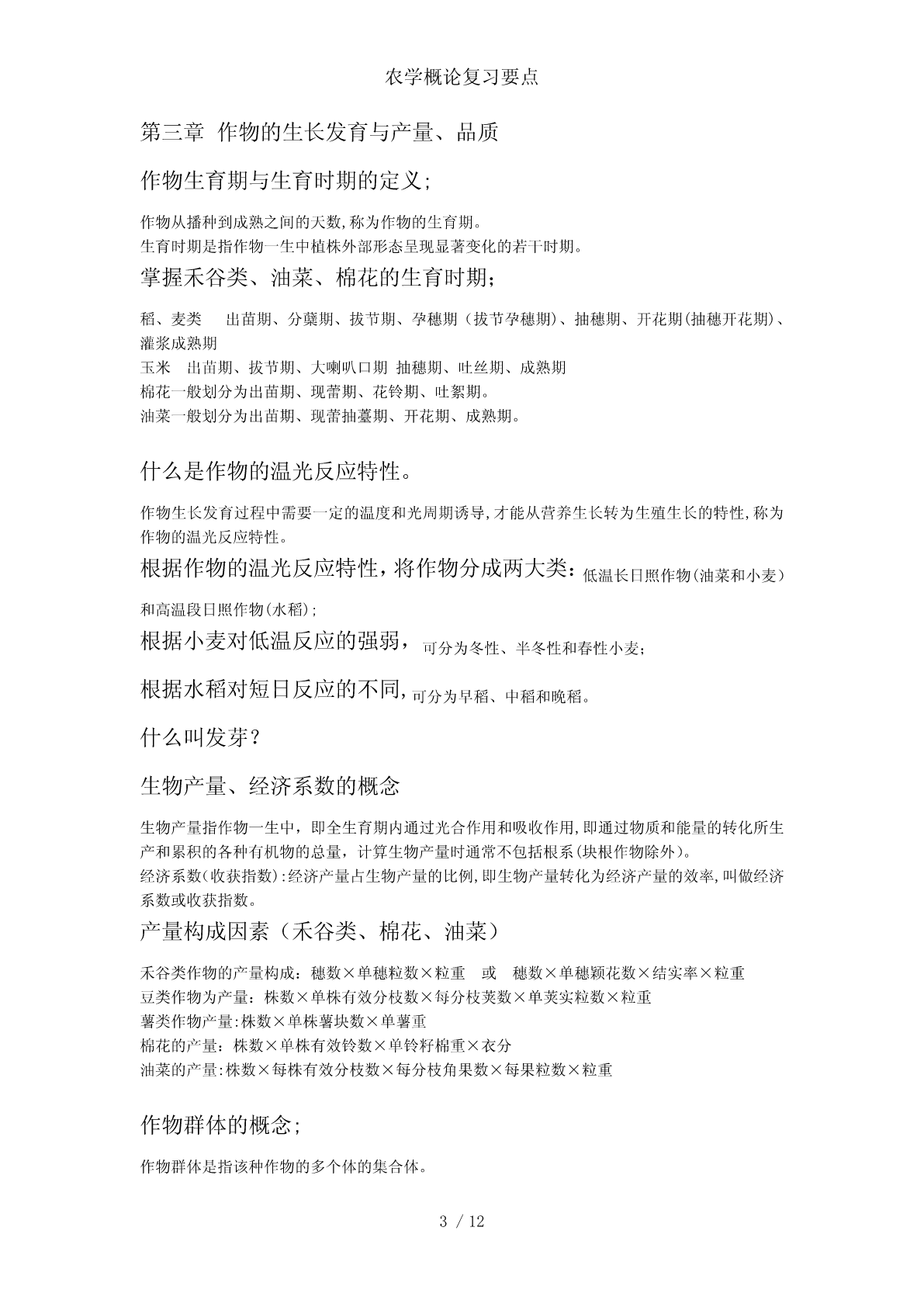 农学概论复习要点

第三章 作物的生长发育与产量、品质

作物生育期与生育时期的定义;

作物从播种到成熟之间的天数,称为作物的生育期。
生育时期是指作物一生中植株外部形态呈现显著变化的若干时期。

掌握禾谷类、油菜、棉花的生育时期;

稻、麦类 出苗期、分蘖期、拔节期、孕穗期（拔节孕穗期)、抽穗期、开花期(抽穗开花期)、灌浆成熟期
玉米 出苗期、拔节期、大喇叭口期 抽穗期、吐丝期、成熟期
棉花一般划分为出苗期、现蕾期、花铃期、吐絮期。
油菜一般划分为出苗期、现蕾抽薹期、开花期、成熟期。

什么是作物的温光反应特性。

作物生长发育过程中需要一定的温度和光周期诱导,才能从营养生长转为生殖生长的特性,称为作物的温光反应特性。

根据作物的温光反应特性，将作物分成两大类：低温长日照作物(油菜和小麦）和高温段日照作物(水稻);

根据小麦对低温反应的强弱，可分为冬性、半冬性和春性小麦;

根据水稻对短日反应的不同,可分为早稻、中稻和晚稻。

什么叫发芽？

生物产量、经济系数的概念

生物产量指作物一生中，即全生育期内通过光合作用和吸收作用,即通过物质和能量的转化所生产和累积的各种有机物的总量，计算生物产量时通常不包括根系(块根作物除外)。
经济系数(收获指数):经济产量占生物产量的比例,即生物产量转化为经济产量的效率,叫做经济系数或收获指数。

产量构成因素（禾谷类、棉花、油菜）

禾谷类作物的产量构成：穗数×单穗粒数×粒重 或 穗数×单穗颖花数×结实率×粒重
豆类作物为产量：株数×单株有效分枝数×每分枝荚数×单荚实粒数×粒重
薯类作物产量:株数×单株薯块数×单薯重
棉花的产量：株数×单株有效铃数×单铃籽棉重×衣分
油菜的产量:株数×每株有效分枝数×每分枝角果数×每果粒数×粒重

作物群体的概念;

作物群体是指该种作物的多个体的集合体。

3 / 12